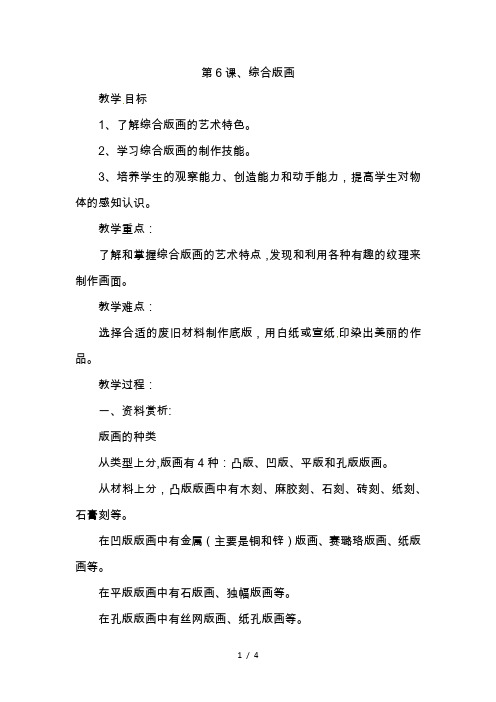 第 6 课、综合版画

教学.目标

1、了解综合版画的艺术特色。

2、学习综合版画的制作技能。

3、培养学生的观察能力、创造能力和动手能力，提高学生对物体的感知认识。

教学重点：

了解和掌握综合版画的艺术特点，发现和利用各种有趣的纹理来制作画面。

教学难点：

选择合适的废旧材料制作底版，用白纸或宣纸.印染出美丽的作品。

教学过程：

一、资料赏析:

版画的种类

从类型上分,版画有 4 种：凸版、凹版、平版和孔版版画。

从材料上分，凸版版画中有木刻、麻胶刻、石刻、砖刻、纸刻、石膏刻等。

在凹版版画中有金属（主要是铜和锌）版画、赛璐珞版画、纸版画等。

在平版版画中有石版画、独幅版画等。

在孔版版画中有丝网版画、纸孔版画等。

1 / 4